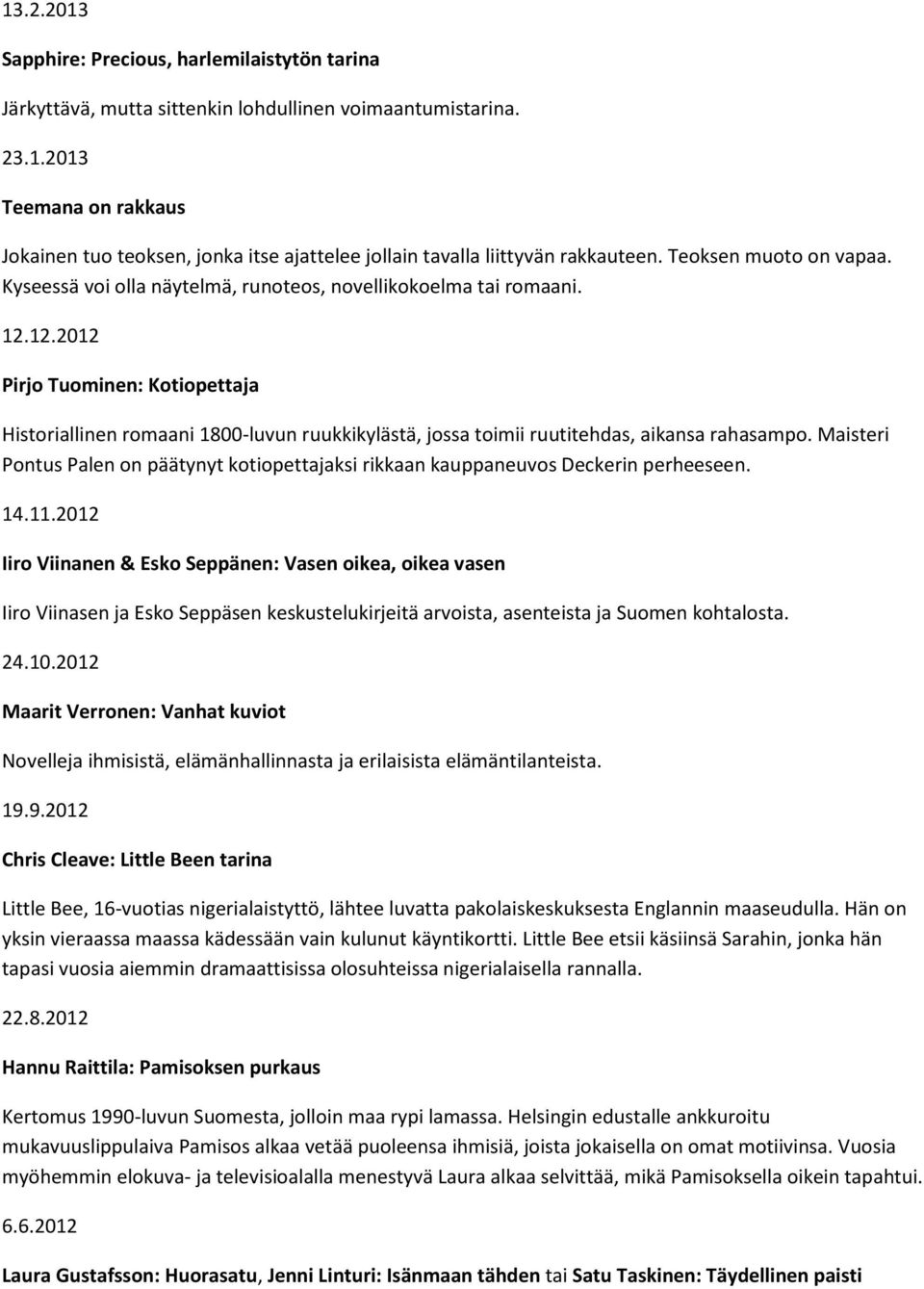 13.2.2013

Sapphire: Precious, harlemilaistytön tarina

Järkyttävä, mutta sittenkin lohdullinen voimaantumistarina.

23.1.2013

Teemana on rakkaus

Jokainen tuo teoksen, jonka itse ajattelee jollain tavalla liittyvän rakkauteen. Teoksen muoto on vapaa. Kyseessä voi olla näytelmä, runoteos, novellikokoelma tai romaani.

12.12.2012

Pirjo Tuominen: Kotiopettaja

Historiallinen romaani 1800-luvun ruukkikylästä, jossa toimii ruutitehdas, aikansa rahasampo. Maisteri Pontus Palen on päätynyt kotiopettajaksi rikkaan kauppaneuvos Deckerin perheeseen.

14.11.2012

Iiro Viinanen & Esko Seppänen: Vasen oikea, oikea vasen

Iiro Viinasen ja Esko Seppäsen keskustelukirjeitä arvoista, asenteista ja Suomen kohtalosta.

24.10.2012

Maarit Verronen: Vanhat kuviot

Novelleja ihmisistä, elämänhallinnasta ja erilaisista elämäntilanteista.

19.9.2012

Chris Cleave: Little Been tarina

Little Bee, 16-vuotias nigerialaistyttö, lähtee luvatta pakolaiskeskuksesta Englannin maaseudulla. Hän on yksin vieraassa maassa kädessään vain kulunut käyntikortti. Little Bee etsii käsiinsä Sarahin, jonka hän tapasi vuosia aiemmin dramaattisissa olosuhteissa nigerialaisella rannalla.

22.8.2012

Hannu Raittila: Pamisoksen purkaus

Kertomus 1990-luvun Suomesta, jolloin maa rypi lamassa. Helsingin edustalle ankkuroitu mukavuuslippulaiva Pamisos alkaa vetää puoleensa ihmisiä, joista jokaisella on omat motiivinsa. Vuosia myöhemmin elokuva- ja televisioalalla menestyvä Laura alkaa selvittää, mikä Pamisoksella oikein tapahtui.

6.6.2012

Laura Gustafsson: Huorasatu, Jenni Linturi: Isänmaan tähden tai Satu Taskinen: Täydellinen paisti